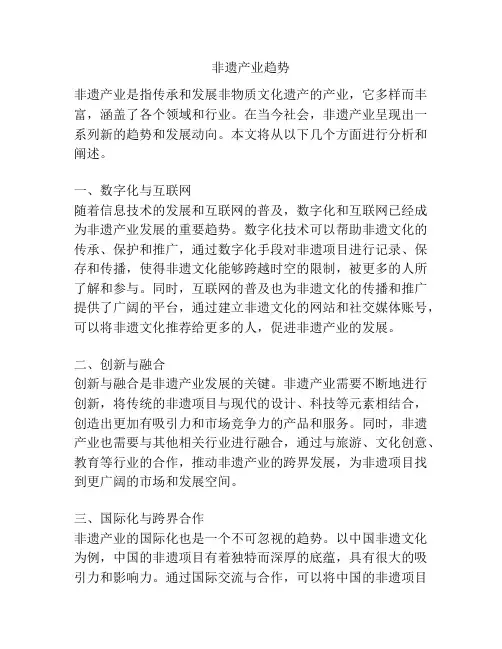 非遗产业趋势

非遗产业是指传承和发展非物质文化遗产的产业，它多样而丰富，涵盖了各个领域和行业。在当今社会，非遗产业呈现出一系列新的趋势和发展动向。本文将从以下几个方面进行分析和阐述。

一、数字化与互联网
随着信息技术的发展和互联网的普及，数字化和互联网已经成为非遗产业发展的重要趋势。数字化技术可以帮助非遗文化的传承、保护和推广，通过数字化手段对非遗项目进行记录、保存和传播，使得非遗文化能够跨越时空的限制，被更多的人所了解和参与。同时，互联网的普及也为非遗文化的传播和推广提供了广阔的平台，通过建立非遗文化的网站和社交媒体账号，可以将非遗文化推荐给更多的人，促进非遗产业的发展。

二、创新与融合
创新与融合是非遗产业发展的关键。非遗产业需要不断地进行创新，将传统的非遗项目与现代的设计、科技等元素相结合，创造出更加有吸引力和市场竞争力的产品和服务。同时，非遗产业也需要与其他相关行业进行融合，通过与旅游、文化创意、教育等行业的合作，推动非遗产业的跨界发展，为非遗项目找到更广阔的市场和发展空间。

三、国际化与跨界合作
非遗产业的国际化也是一个不可忽视的趋势。以中国非遗文化为例，中国的非遗项目有着独特而深厚的底蕴，具有很大的吸引力和影响力。通过国际交流与合作，可以将中国的非遗项目